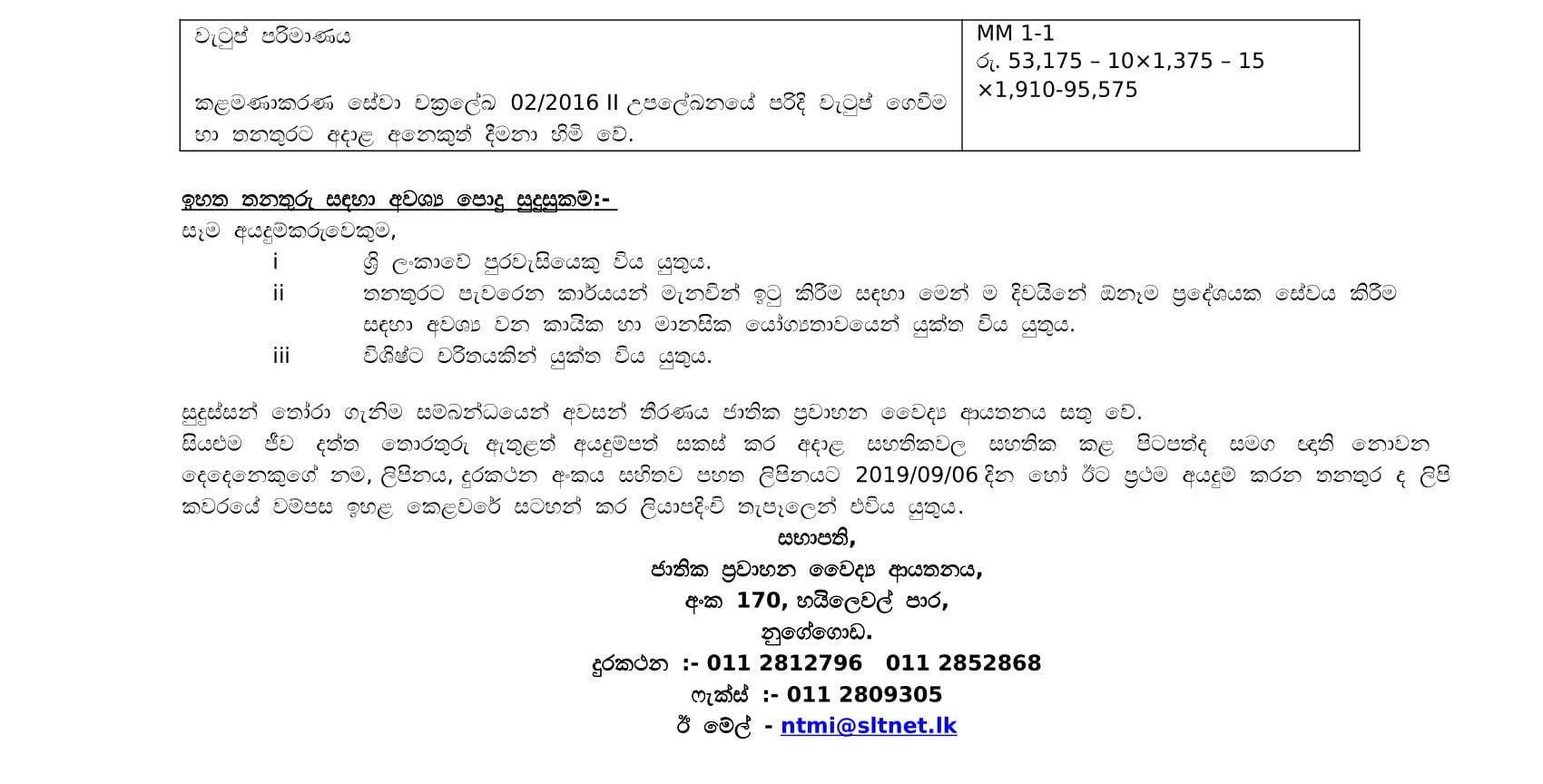 | වැටුප් පරිමාණය<br><br>කළමණාකරණ සේවා චක්‍රලේඛ 02/2016 II උපලේඛනයේ පරිදි වැටුප් ගෙවීම හා තනතුරට අදාළ අනෙකුත් දීමනා හිමි වේ. | MM 1-1<br>රු. 53,175 – 10×1,375 – 15 ×1,910-95,575 |
|---|---|

ඉහත තනතුරු සඳහා අවශ්‍ය පොදු සුදුසුකම්:-

සෑම අයදුම්කරුවෙකුම,

i ශ්‍රී ලංකාවේ පුරවැසියෙකු විය යුතුය.

ii තනතුරට පැවරෙන කාර්යයන් මැනවින් ඉටු කිරීම සඳහා මෙන් ම දිවයිනේ ඕනෑම ප්‍රදේශයක සේවය කිරීම සඳහා අවශ්‍ය වන කායික හා මානසික යෝග්‍යතාවයෙන් යුක්ත විය යුතුය.

iii විශිෂ්ට චරිතයකින් යුක්ත විය යුතුය.

සුදුස්සන් තෝරා ගැනීම සම්බන්ධයෙන් අවසන් තීරණය ජාතික ප්‍රවාහන වෛද්‍ය ආයතනය සතු වේ.
සියළුම ජීව දත්ත තොරතුරු ඇතුළත් අයදුම්පත් සකස් කර අදාළ සහතිකවල සහතික කළ පිටපත්ද සමග ඥාති නොවන දෙදෙනෙකුගේ නම, ලිපිනය, දුරකථන අංකය සහිතව පහත ලිපිනයට 2019/09/06 දින හෝ ඊට ප්‍රථම අයදුම් කරන තනතුර ද ලිපි කවරයේ වම්පස ඉහළ කෙළවරේ සටහන් කර ලියාපදිංචි තැපෑලෙන් එවිය යුතුය.

සභාපති,
ජාතික ප්‍රවාහන වෛද්‍ය ආයතනය,
අංක 170, හයිලෙවල් පාර,
නුගේගොඩ.
දුරකථන :- 011 2812796 011 2852868
ෆැක්ස් :- 011 2809305
ඊ මේල් - ntmi@sltnet.lk